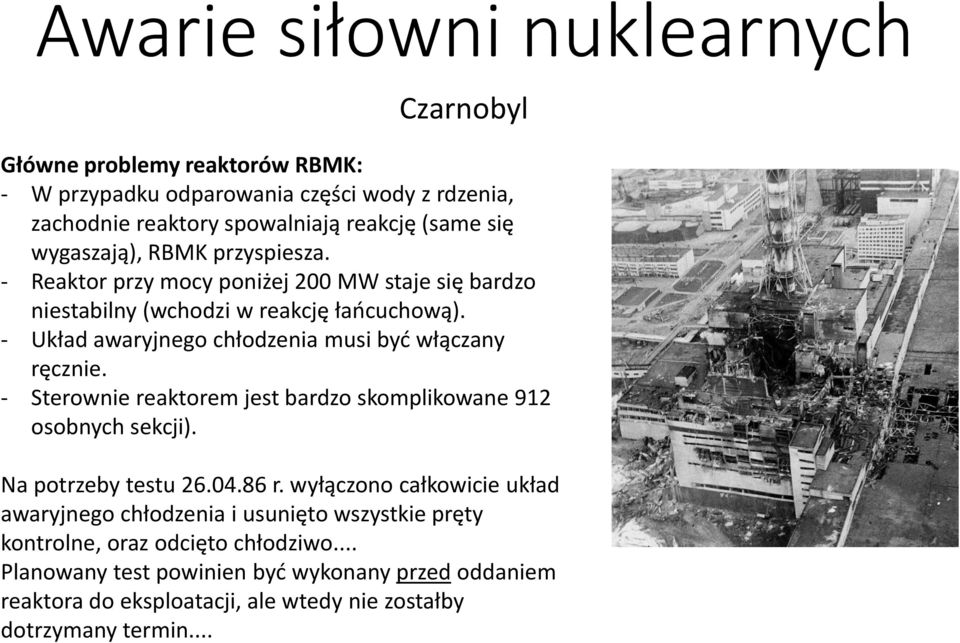 Awarie siłowni nuklearnych

Czarnobyl

Główne problemy reaktorów RBMK:
- W przypadku odparowania części wody z rdzenia, zachodnie reaktory spowalniają reakcję (same się wygaszają), RBMK przyspiesza.
- Reaktor przy mocy poniżej 200 MW staje się bardzo niestabilny (wchodzi w reakcję łańcuchową).
- Układ awaryjnego chłodzenia musi być włączany ręcznie.
- Sterownie reaktorem jest bardzo skomplikowane 912 osobnych sekcji).

Na potrzeby testu 26.04.86 r. wyłączono całkowicie układ awaryjnego chłodzenia i usunięto wszystkie pręty kontrolne, oraz odcięto chłodziwo....
Planowany test powinien być wykonany przed oddaniem reaktora do eksploatacji, ale wtedy nie zostałby dotrzymany termin....